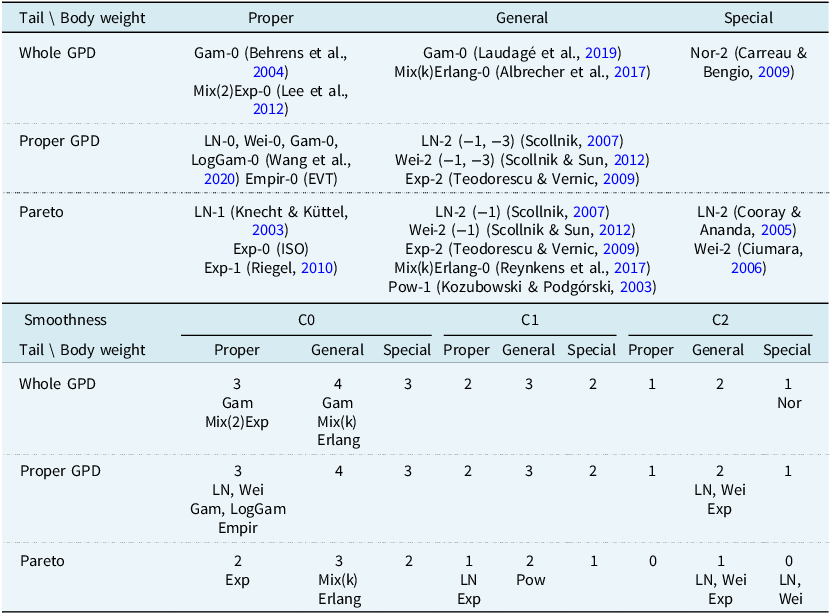 | Tail \ Body weight | Proper | General | Special |
|---|---|---|---|
| Whole GPD | Gam-0 (Behrens et al., 2004) Mix(2)Exp-0 (Lee et al., 2012) | Gam-0 (Laudagé et al., 2019) Mix(k)Erlang-0 (Albrecher et al., 2017) | Nor-2 (Carreau & Bengio, 2009) |
| Proper GPD | LN-0, Wei-0, Gam-0, LogGam-0 (Wang et al., 2020) Empir-0 (EVT) | LN-2 (−1, −3) (Scollnik, 2007) Wei-2 (−1, −3) (Scollnik & Sun, 2012) Exp-2 (Teodorescu & Vernic, 2009) | |
| Pareto | LN-1 (Knecht & Küttel, 2003) Exp-0 (ISO) Exp-1 (Riegel, 2010) | LN-2 (−1) (Scollnik, 2007) Wei-2 (−1) (Scollnik & Sun, 2012) Exp-2 (Teodorescu & Vernic, 2009) Mix(k)Erlang-0 (Reynkens et al., 2017) Pow-1 (Kozubowski & Podgórski, 2003) | LN-2 (Cooray & Ananda, 2005) Wei-2 (Ciumara, 2006) |

| Smoothness | C0 | | | C1 | | | C2 | | |
|---|---|---|---|---|---|---|---|---|---|
| Tail \ Body weight | Proper | General | Special | Proper | General | Special | Proper | General | Special |
| Whole GPD | 3 Gam Mix(2)Exp | 4 Gam Mix(k) Erlang | 3 | 2 | 3 | 2 | 1 | 2 | 1 Nor |
| Proper GPD | 3 LN, Wei Gam, LogGam Empir | 4 | 3 | 2 | 3 | 2 | 1 | 2 LN, Wei Exp | 1 |
| Pareto | 2 Exp | 3 Mix(k) Erlang | 2 | 1 LN Exp | 2 Pow | 1 | 0 | 1 LN, Wei Exp | 0 LN, Wei |